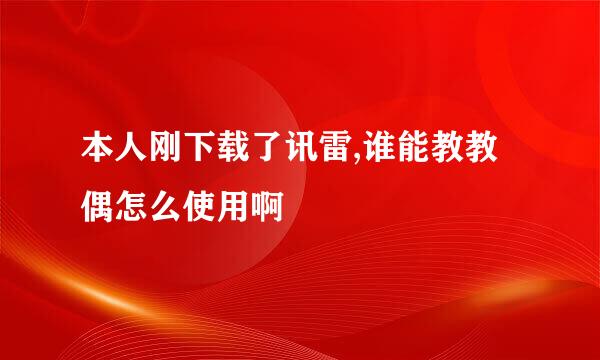 本人刚下载了讯雷,谁能教教偶怎么使用啊